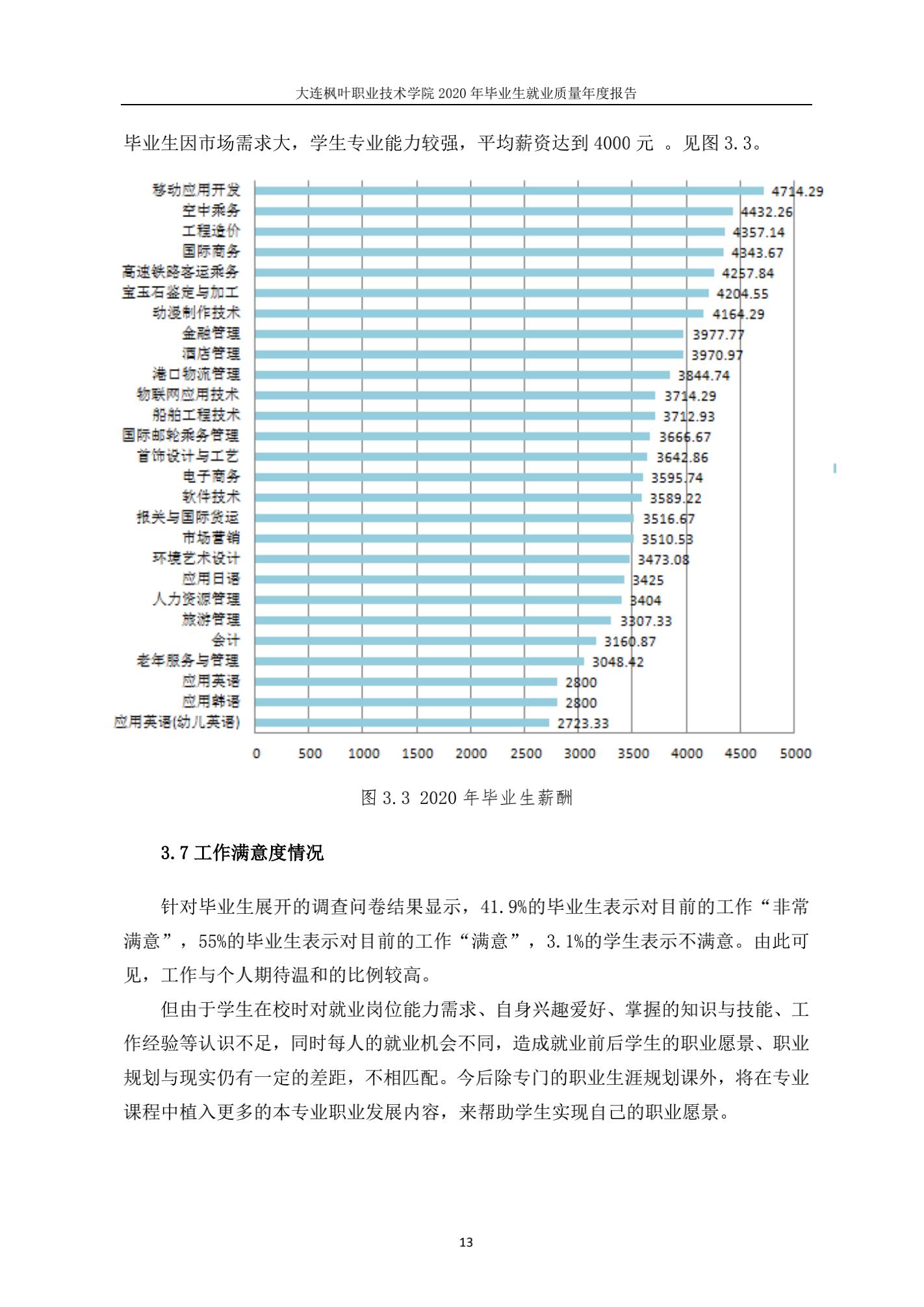 大连枫叶职业技术学院 2020 年毕业生就业质量年度报告

毕业生因市场需求大，学生专业能力较强，平均薪资达到 4000 元 。见图 3.3。

移动应用开发 4714.29
空中乘务 4432.26
工程造价 4357.14
国际商务 4343.67
高速铁路客运乘务 4257.84
宝玉石鉴定与加工 4204.55
动漫制作技术 4164.29
金融管理 3977.77
酒店管理 3970.97
港口物流管理 3844.74
物联网应用技术 3714.29
船舶工程技术 3712.93
国际邮轮乘务管理 3666.67
首饰设计与工艺 3642.86
电子商务 3595.74
软件技术 3589.22
报关与国际货运 3516.67
市场营销 3510.53
环境艺术设计 3473.08
应用日语 3425
人力资源管理 3404
旅游管理 3307.33
会计 3160.87
老年服务与管理 3048.42
应用英语 2800
应用韩语 2800
应用英语(幼儿英语) 2723.33

0 500 1000 1500 2000 2500 3000 3500 4000 4500 5000

图 3.3 2020 年毕业生薪酬

3.7 工作满意度情况

针对毕业生展开的调查问卷结果显示，41.9%的毕业生表示对目前的工作“非常满意”，55%的毕业生表示对目前的工作“满意”，3.1%的学生表示不满意。由此可见，工作与个人期待温和的比例较高。

但由于学生在校时对就业岗位能力需求、自身兴趣爱好、掌握的知识与技能、工作经验等认识不足，同时每人的就业机会不同，造成就业前后学生的职业愿景、职业规划与现实仍有一定的差距，不相匹配。今后除专门的职业生涯规划课外，将在专业课程中植入更多的本专业职业发展内容，来帮助学生实现自己的职业愿景。

13